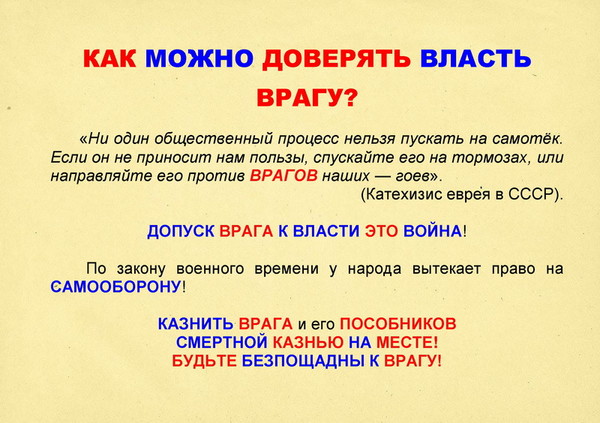 КАК МОЖНО ДОВЕРЯТЬ ВЛАСТЬ ВРАГУ?

«Ни один общественный процесс нельзя пускать на самотёк. Если он не приносит нам пользы, спускайте его на тормозах, или направляйте его против ВРАГОВ наших — гоев».
(Катехизис еврея в СССР).

ДОПУСК ВРАГА К ВЛАСТИ ЭТО ВОЙНА!

По закону военного времени у народа вытекает право на САМООБОРОНУ!

КАЗНИТЬ ВРАГА и его ПОСОБНИКОВ СМЕРТНОЙ КАЗНЬЮ НА МЕСТЕ! БУДЬТЕ БЕЗПОЩАДНЫ К ВРАГУ!